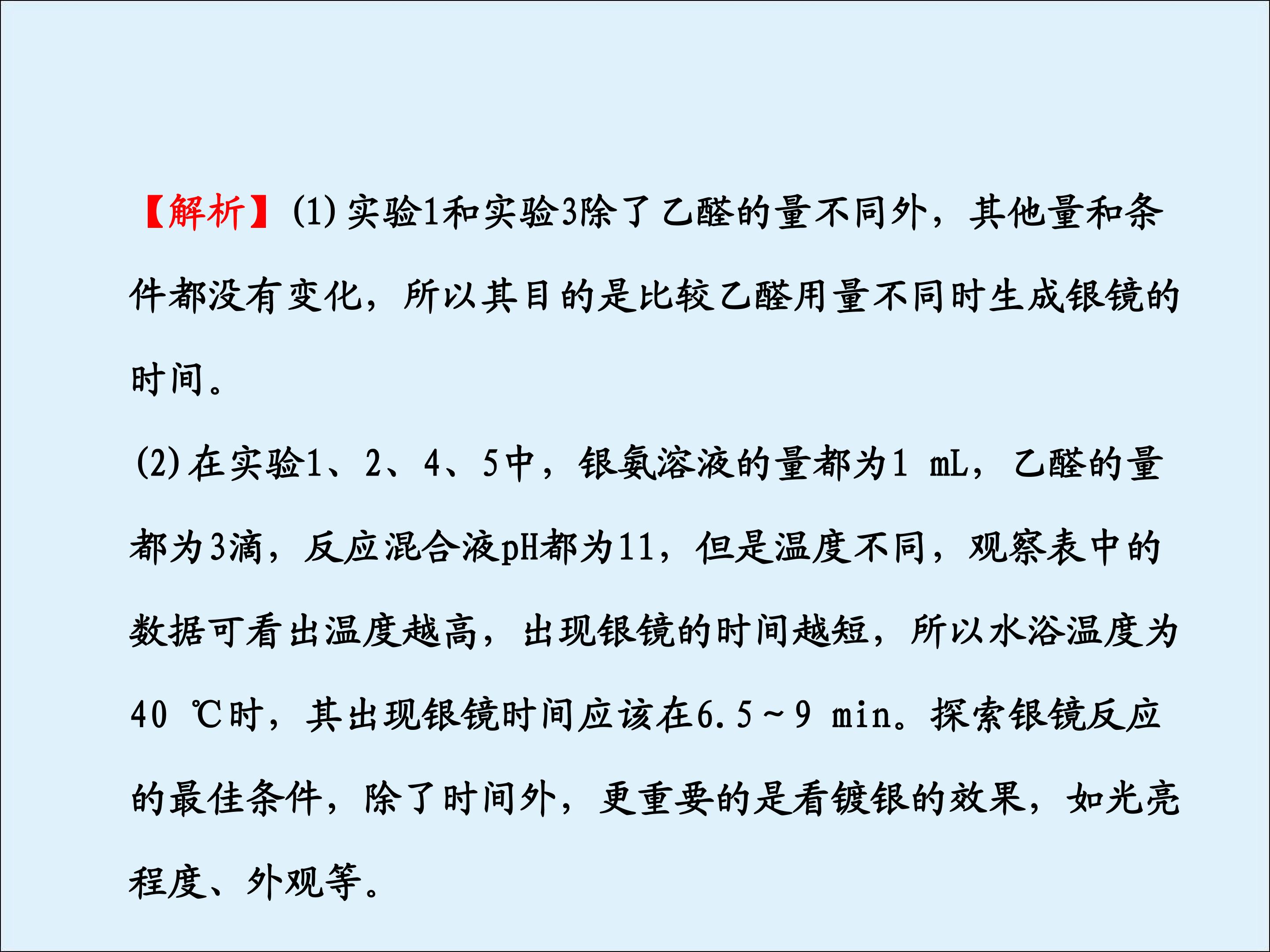 【解析】(1)实验1和实验3除了乙醛的量不同外，其他量和条件都没有变化，所以其目的是比较乙醛用量不同时生成银镜的时间。

(2)在实验1、2、4、5中，银氨溶液的量都为1 mL，乙醛的量都为3滴，反应混合液pH都为11，但是温度不同，观察表中的数据可看出温度越高，出现银镜的时间越短，所以水浴温度为40 ℃时，其出现银镜时间应该在6.5～9 min。探索银镜反应的最佳条件，除了时间外，更重要的是看镀银的效果，如光亮程度、外观等。